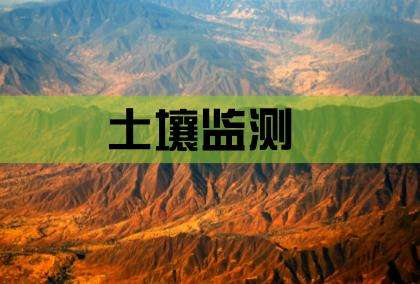 土壤监测